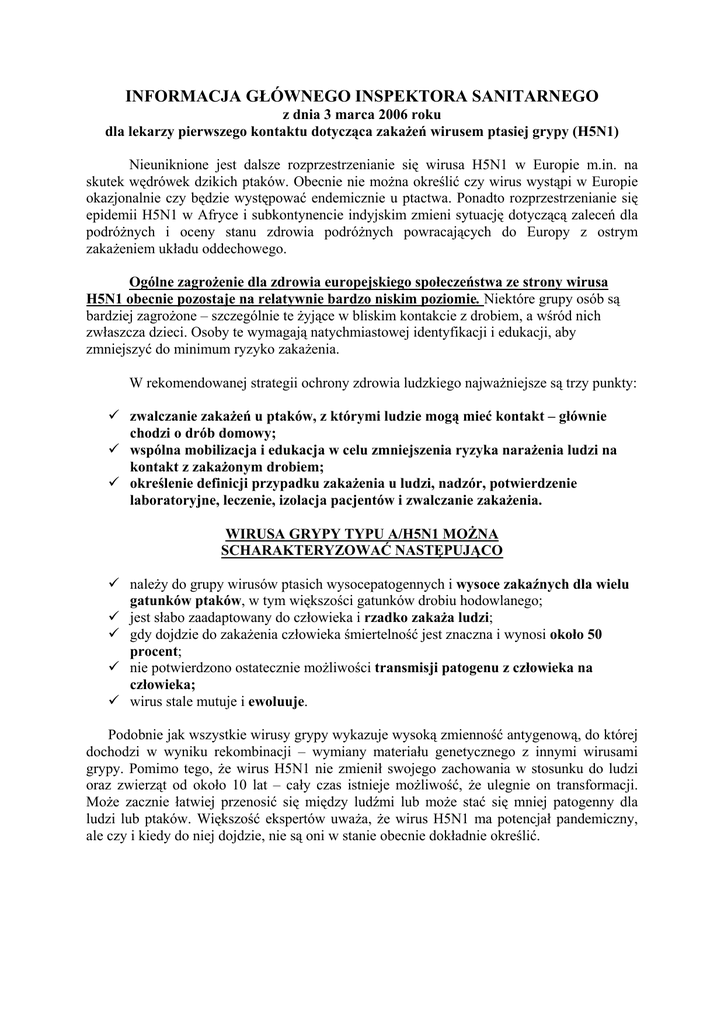 INFORMACJA GŁÓWNEGO INSPEKTORA SANITARNEGO
z dnia 3 marca 2006 roku
dla lekarzy pierwszego kontaktu dotycząca zakażeń wirusem ptasiej grypy (H5N1)

Nieuniknione jest dalsze rozprzestrzenianie się wirusa H5N1 w Europie m.in. na skutek wędrówek dzikich ptaków. Obecnie nie można określić czy wirus wystąpi w Europie okazjonalnie czy będzie występować endemicznie u ptactwa. Ponadto rozprzestrzenianie się epidemii H5N1 w Afryce i subkontynencie indyjskim zmieni sytuację dotyczącą zaleceń dla podróżnych i oceny stanu zdrowia podróżnych powracających do Europy z ostrym zakażeniem układu oddechowego.

Ogólne zagrożenie dla zdrowia europejskiego społeczeństwa ze strony wirusa H5N1 obecnie pozostaje na relatywnie bardzo niskim poziomie. Niektóre grupy osób są bardziej zagrożone – szczególnie te żyjące w bliskim kontakcie z drobiem, a wśród nich zwłaszcza dzieci. Osoby te wymagają natychmiastowej identyfikacji i edukacji, aby zmniejszyć do minimum ryzyko zakażenia.

W rekomendowanej strategii ochrony zdrowia ludzkiego najważniejsze są trzy punkty:

✓ zwalczanie zakażeń u ptaków, z którymi ludzie mogą mieć kontakt – głównie chodzi o drób domowy;
✓ wspólna mobilizacja i edukacja w celu zmniejszenia ryzyka narażenia ludzi na kontakt z zakażonym drobiem;
✓ określenie definicji przypadku zakażenia u ludzi, nadzór, potwierdzenie laboratoryjne, leczenie, izolacja pacjentów i zwalczanie zakażenia.

WIRUSA GRYPY TYPU A/H5N1 MOŻNA SCHARAKTERYZOWAĆ NASTĘPUJĄCO

✓ należy do grupy wirusów ptasich wysocepatogennych i wysoce zakaźnych dla wielu gatunków ptaków, w tym większości gatunków drobiu hodowlanego;
✓ jest słabo zaadaptowany do człowieka i rzadko zakaża ludzi;
✓ gdy dojdzie do zakażenia człowieka śmiertelność jest znaczna i wynosi około 50 procent;
✓ nie potwierdzono ostatecznie możliwości transmisji patogenu z człowieka na człowieka;
✓ wirus stale mutuje i ewoluuje.

Podobnie jak wszystkie wirusy grypy wykazuje wysoką zmienność antygenową, do której dochodzi w wyniku rekombinacji – wymiany materiału genetycznego z innymi wirusami grypy. Pomimo tego, że wirus H5N1 nie zmienił swojego zachowania w stosunku do ludzi oraz zwierząt od około 10 lat – cały czas istnieje możliwość, że ulegnie on transformacji. Może zacznie łatwiej przenosić się między ludźmi lub może stać się mniej patogenny dla ludzi lub ptaków. Większość ekspertów uważa, że wirus H5N1 ma potencjał pandemiczny, ale czy i kiedy do niej dojdzie, nie są oni w stanie obecnie dokładnie określić.